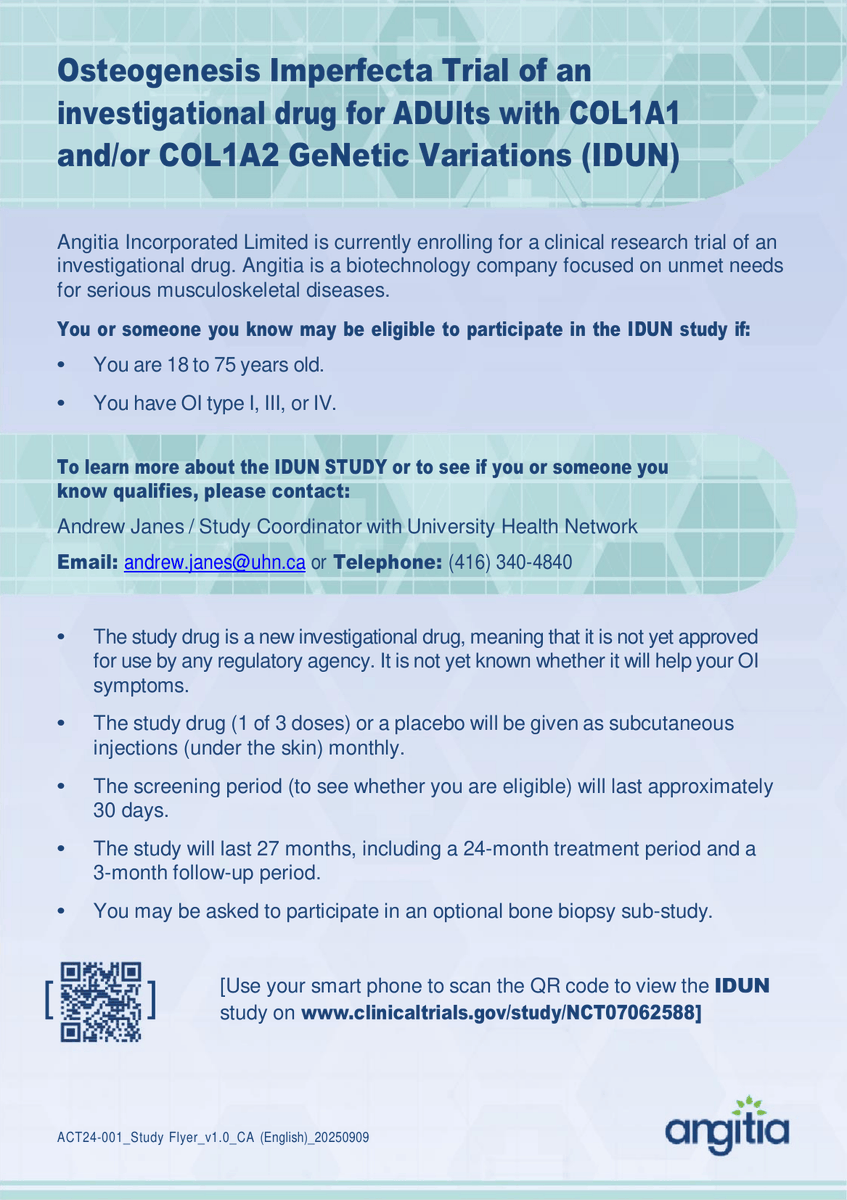 Osteogenesis Imperfecta Trial of an investigational drug for ADUlts with COL1A1 and/or COL1A2 GeNetic Variations (IDUN)

Angitia Incorporated Limited is currently enrolling for a clinical research trial of an investigational drug. Angitia is a biotechnology company focused on unmet needs for serious musculoskeletal diseases.

You or someone you know may be eligible to participate in the IDUN study if:

• You are 18 to 75 years old.

• You have OI type I, III, or IV.

To learn more about the IDUN STUDY or to see if you or someone you know qualifies, please contact:

Andrew Janes / Study Coordinator with University Health Network

Email: andrew.janes@uhn.ca or Telephone: (416) 340-4840

• The study drug is a new investigational drug, meaning that it is not yet approved for use by any regulatory agency. It is not yet known whether it will help your OI symptoms.

• The study drug (1 of 3 doses) or a placebo will be given as subcutaneous injections (under the skin) monthly.

• The screening period (to see whether you are eligible) will last approximately 30 days.

• The study will last 27 months, including a 24-month treatment period and a 3-month follow-up period.

• You may be asked to participate in an optional bone biopsy sub-study.

[Use your smart phone to scan the QR code to view the IDUN study on www.clinicaltrials.gov/study/NCT07062588]

ACT24-001_Study Flyer_v1.0_CA (English)_20250909

angitia